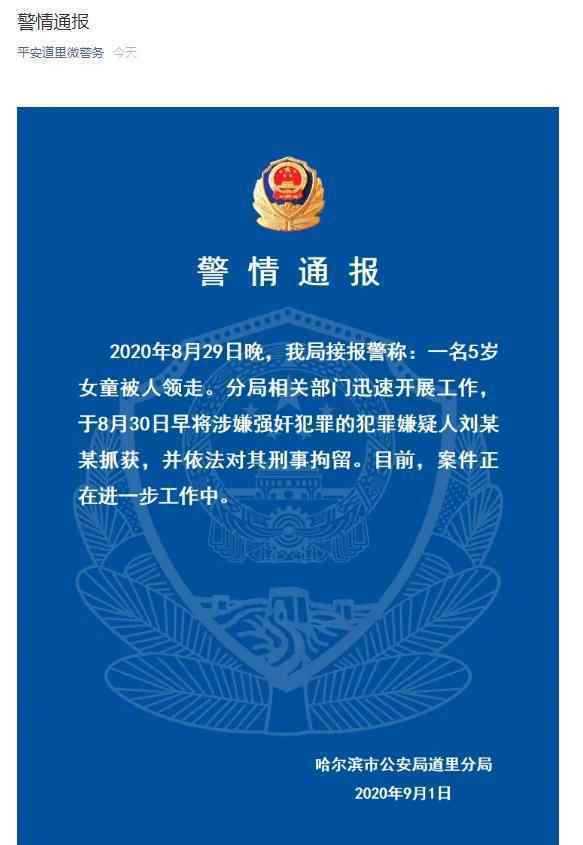 警情通报

平安道里微警务 今天

警情通报

2020年8月29日晚，我局接报警称：一名5岁女童被人领走。分局相关部门迅速开展工作，于8月30日早将涉嫌强奸犯罪的犯罪嫌疑人刘某某抓获，并依法对其刑事拘留。目前，案件正在进一步工作中。

哈尔滨市公安局道里分局
2020年9月1日